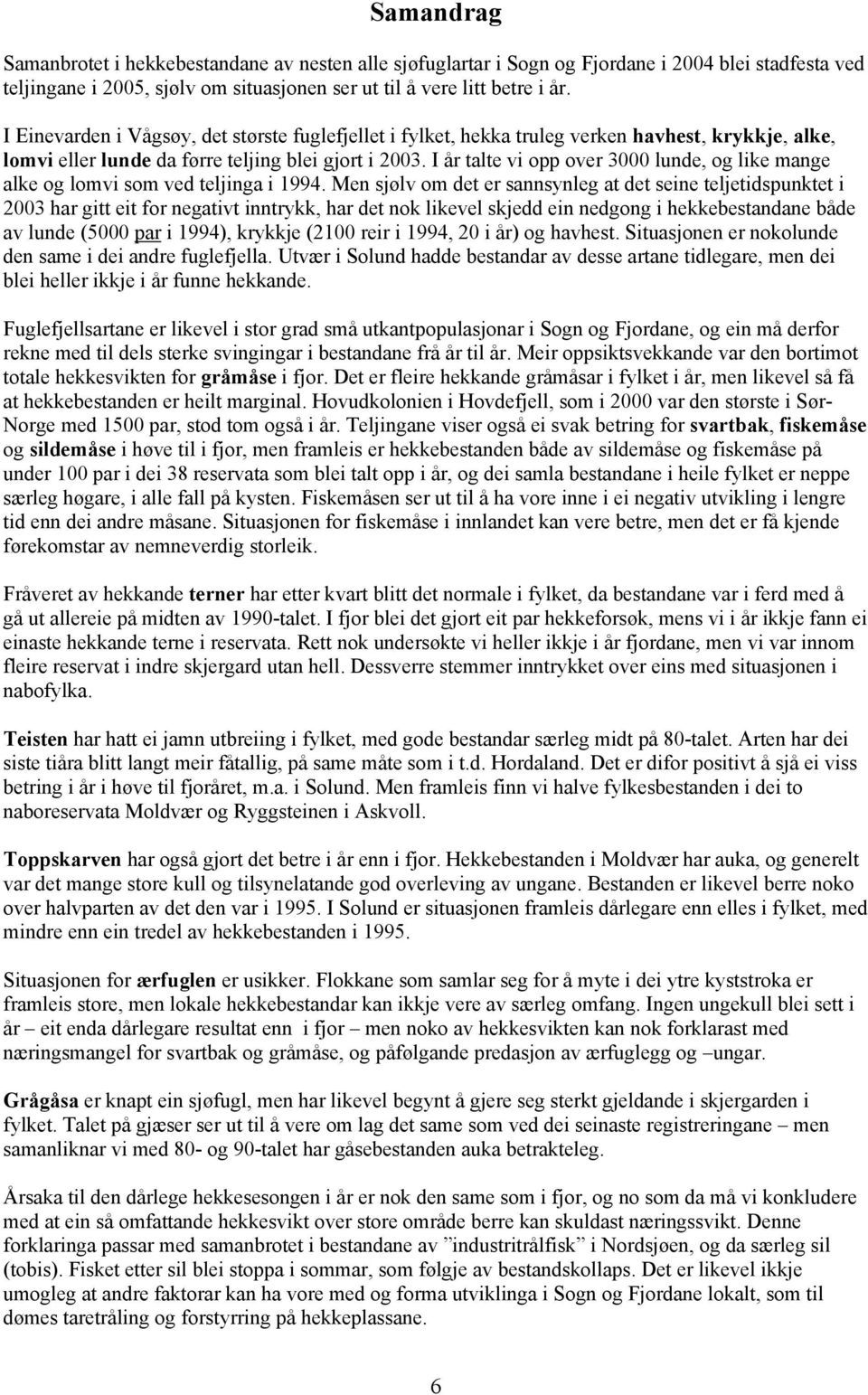 Samandrag

Samanbrotet i hekkebestandane av nesten alle sjøfuglartar i Sogn og Fjordane i 2004 blei stadfesta ved teljingane i 2005, sjølv om situasjonen ser ut til å vere litt betre i år.

I Einevarden i Vågsøy, det største fuglefjellet i fylket, hekka truleg verken havhest, krykkje, alke, lomvi eller lunde da førre teljing blei gjort i 2003. I år talte vi opp over 3000 lunde, og like mange alke og lomvi som ved teljinga i 1994. Men sjølv om det er sannsynleg at det seine teljetidspunktet i 2003 har gitt eit for negativt inntrykk, har det nok likevel skjedd ein nedgong i hekkebestandane både av lunde (5000 par i 1994), krykkje (2100 reir i 1994, 20 i år) og havhest. Situasjonen er nokolunde den same i dei andre fuglefjella. Utvær i Solund hadde bestandar av desse artane tidlegare, men dei blei heller ikkje i år funne hekkande.

Fuglefjellsartane er likevel i stor grad små utkantpopulasjonar i Sogn og Fjordane, og ein må derfor rekne med til dels sterke svingingar i bestandane frå år til år. Meir oppsiktsvekkande var den bortimot totale hekkesvikten for gråmåse i fjor. Det er fleire hekkande gråmåsar i fylket i år, men likevel så få at hekkebestanden er heilt marginal. Hovudkolonien i Hovdefjell, som i 2000 var den største i Sør-Norge med 1500 par, stod tom også i år. Teljingane viser også ei svak betring for svartbak, fiskemåse og sildemåse i høve til i fjor, men framleis er hekkebestanden både av sildemåse og fiskemåse på under 100 par i dei 38 reservata som blei talt opp i år, og dei samla bestandane i heile fylket er neppe særleg høgare, i alle fall på kysten. Fiskemåsen ser ut til å ha vore inne i ei negativ utvikling i lengre tid enn dei andre måsane. Situasjonen for fiskemåse i innlandet kan vere betre, men det er få kjende førekomstar av nemneverdig storleik.

Fråveret av hekkande terner har etter kvart blitt det normale i fylket, da bestandane var i ferd med å gå ut allereie på midten av 1990-talet. I fjor blei det gjort eit par hekkeforsøk, mens vi i år ikkje fann ei einaste hekkande terne i reservata. Rett nok undersøkte vi heller ikkje i år fjordane, men vi var innom fleire reservat i indre skjergard utan hell. Dessverre stemmer inntrykket over eins med situasjonen i nabofylka.

Teisten har hatt ei jamn utbreiing i fylket, med gode bestandar særleg midt på 80-talet. Arten har dei siste tiåra blitt langt meir fåtallig, på same måte som i t.d. Hordaland. Det er difor positivt å sjå ei viss betring i år i høve til fjoråret, m.a. i Solund. Men framleis finn vi halve fylkesbestanden i dei to naboreservata Moldvær og Ryggsteinen i Askvoll.

Toppskarven har også gjort det betre i år enn i fjor. Hekkebestanden i Moldvær har auka, og generelt var det mange store kull og tilsynelatande god overleving av ungane. Bestanden er likevel berre noko over halvparten av det den var i 1995. I Solund er situasjonen framleis dårlegare enn elles i fylket, med mindre enn ein tredel av hekkebestanden i 1995.

Situasjonen for ærfuglen er usikker. Flokkane som samlar seg for å myte i dei ytre kyststroka er framleis store, men lokale hekkebestandar kan ikkje vere av særleg omfang. Ingen ungekull blei sett i år – eit enda dårlegare resultat enn i fjor – men noko av hekkesvikten kan nok forklarast med næringsmangel for svartbak og gråmåse, og påfølgande predasjon av ærfuglegg og –ungar.

Grågåsa er knapt ein sjøfugl, men har likevel begynt å gjere seg sterkt gjeldande i skjergarden i fylket. Talet på gjæser ser ut til å vere om lag det same som ved dei seinaste registreringane – men samanliknar vi med 80- og 90-talet har gåsebestanden auka betrakteleg.

Årsaka til den dårlege hekkesesongen i år er nok den same som i fjor, og no som da må vi konkludere med at ein så omfattande hekkesvikt over store område berre kan skuldast næringssvikt. Denne forklaringa passar med samanbrotet i bestandane av ”industritrålfisk” i Nordsjøen, og da særleg sil (tobis). Fisket etter sil blei stoppa i sommar, som følgje av bestandskollaps. Det er likevel ikkje umogleg at andre faktorar kan ha vore med og forma utviklinga i Sogn og Fjordane lokalt, som til dømes taretråling og forstyrring på hekkeplassane.

6